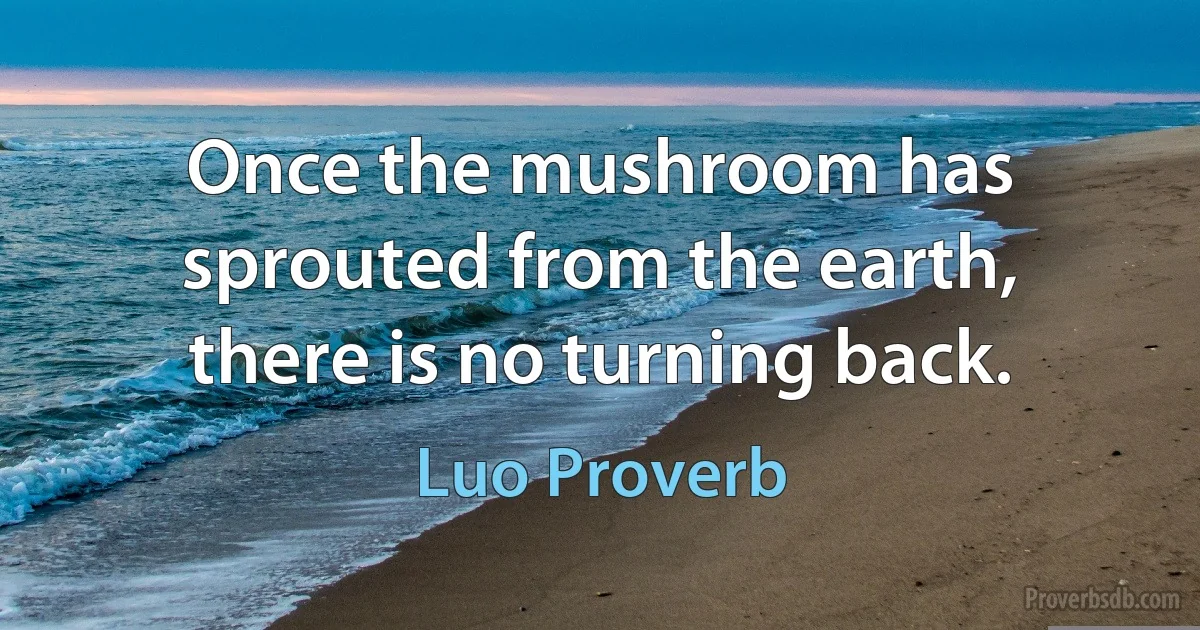 Once the mushroom has sprouted from the earth, there is no turning back.

Luo Proverb

Proverbsdb.com